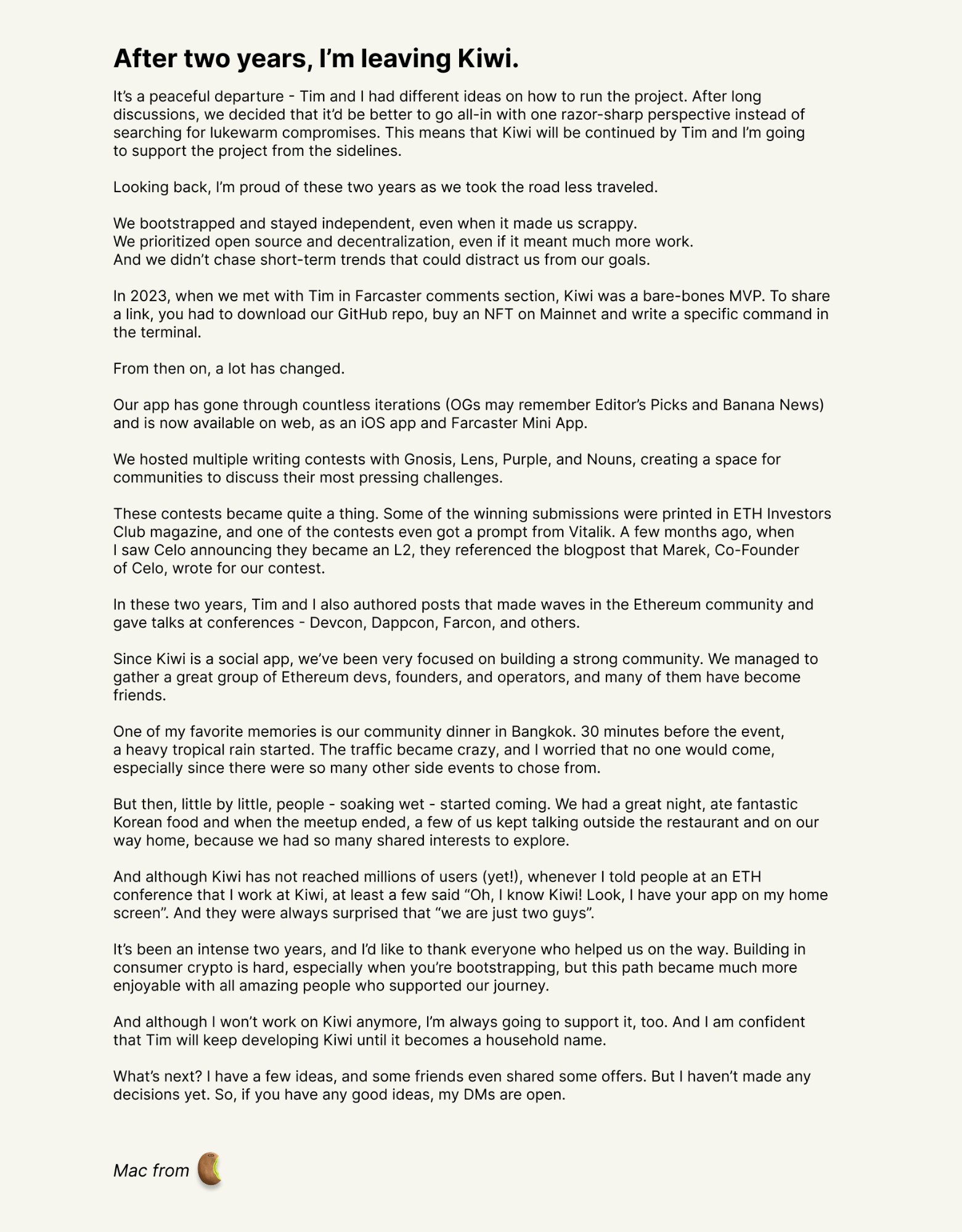 After two years, I'm leaving Kiwi.

It's a peaceful departure - Tim and I had different ideas on how to run the project. After long discussions, we decided that it'd be better to go all-in with one razor-sharp perspective instead of searching for lukewarm compromises. This means that Kiwi will be continued by Tim and I'm going to support the project from the sidelines.

Looking back, I'm proud of these two years as we took the road less traveled.

We bootstrapped and stayed independent, even when it made us scrappy.
We prioritized open source and decentralization, even if it meant much more work.
And we didn't chase short-term trends that could distract us from our goals.

In 2023, when we met with Tim in Farcaster comments section, Kiwi was a bare-bones MVP. To share a link, you had to download our GitHub repo, buy an NFT on Mainnet and write a specific command in the terminal.

From then on, a lot has changed.

Our app has gone through countless iterations (OGs may remember Editor's Picks and Banana News) and is now available on web, as an iOS app and Farcaster Mini App.

We hosted multiple writing contests with Gnosis, Lens, Purple, and Nouns, creating a space for communities to discuss their most pressing challenges.

These contests became quite a thing. Some of the winning submissions were printed in ETH Investors Club magazine, and one of the contests even got a prompt from Vitalik. A few months ago, when I saw Celo announcing they became an L2, they referenced the blogpost that Marek, Co-Founder of Celo, wrote for our contest.

In these two years, Tim and I also authored posts that made waves in the Ethereum community and gave talks at conferences - Devcon, Dappcon, Farcon, and others.

Since Kiwi is a social app, we've been very focused on building a strong community. We managed to gather a great group of Ethereum devs, founders, and operators, and many of them have become friends.

One of my favorite memories is our community dinner in Bangkok. 30 minutes before the event, a heavy tropical rain started. The traffic became crazy, and I worried that no one would come, especially since there were so many other side events to chose from.

But then, little by little, people - soaking wet - started coming. We had a great night, ate fantastic Korean food and when the meetup ended, a few of us kept talking outside the restaurant and on our way home, because we had so many shared interests to explore.

And although Kiwi has not reached millions of users (yet!), whenever I told people at an ETH conference that I work at Kiwi, at least a few said "Oh, I know Kiwi! Look, I have your app on my home screen". And they were always surprised that "we are just two guys".

It's been an intense two years, and I'd like to thank everyone who helped us on the way. Building in consumer crypto is hard, especially when you're bootstrapping, but this path became much more enjoyable with all amazing people who supported our journey.

And although I won't work on Kiwi anymore, I'm always going to support it, too. And I am confident that Tim will keep developing Kiwi until it becomes a household name.

What's next? I have a few ideas, and some friends even shared some offers. But I haven't made any decisions yet. So, if you have any good ideas, my DMs are open.

Mac from